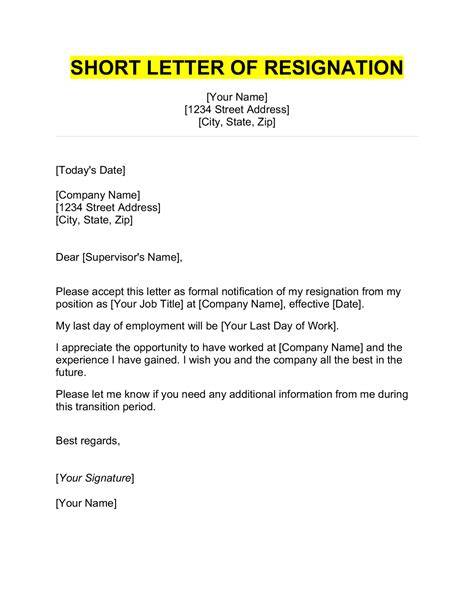 SHORT LETTER OF RESIGNATION

[Your Name]
[1234 Street Address]
[City, State, Zip]

[Today's Date]

[Company Name]
[1234 Street Address]
[City, State, Zip]

Dear [Supervisor's Name],

Please accept this letter as formal notification of my resignation from my position as [Your Job Title] at [Company Name], effective [Date].

My last day of employment will be [Your Last Day of Work].

I appreciate the opportunity to have worked at [Company Name] and the experience I have gained. I wish you and the company all the best in the future.

Please let me know if you need any additional information from me during this transition period.

Best regards,

[Your Signature]

[Your Name]